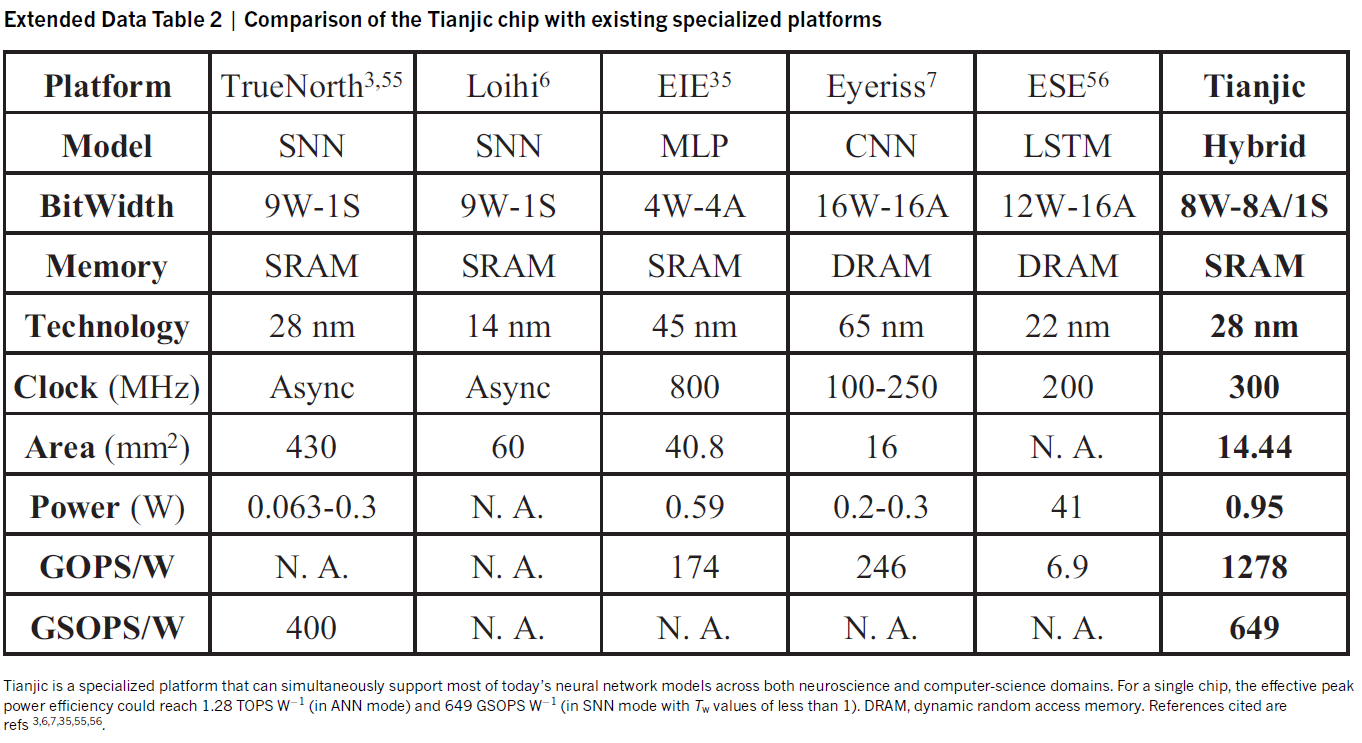 Extended Data Table 2 | Comparison of the Tianjic chip with existing specialized platforms

| Platform | TrueNorth$^{3,55}$ | Loihi$^{6}$ | EIE$^{35}$ | Eyeriss$^{7}$ | ESE$^{56}$ | Tianjic |
|---|---|---|---|---|---|---|
| Model | SNN | SNN | MLP | CNN | LSTM | Hybrid |
| BitWidth | 9W-1S | 9W-1S | 4W-4A | 16W-16A | 12W-16A | 8W-8A/1S |
| Memory | SRAM | SRAM | SRAM | DRAM | DRAM | SRAM |
| Technology | 28 nm | 14 nm | 45 nm | 65 nm | 22 nm | 28 nm |
| Clock (MHz) | Async | Async | 800 | 100-250 | 200 | 300 |
| Area (mm$^2$) | 430 | 60 | 40.8 | 16 | N. A. | 14.44 |
| Power (W) | 0.063-0.3 | N. A. | 0.59 | 0.2-0.3 | 41 | 0.95 |
| GOPS/W | N. A. | N. A. | 174 | 246 | 6.9 | 1278 |
| GSOPS/W | 400 | N. A. | N. A. | N. A. | N. A. | 649 |

Tianjic is a specialized platform that can simultaneously support most of today's neural network models across both neuroscience and computer-science domains. For a single chip, the effective peak power efficiency could reach 1.28 TOPS W$^{-1}$ (in ANN mode) and 649 GSOPS W$^{-1}$ (in SNN mode with $T_w$ values of less than 1). DRAM, dynamic random access memory. References cited are refs $^{3,6,7,35,55,56}$.